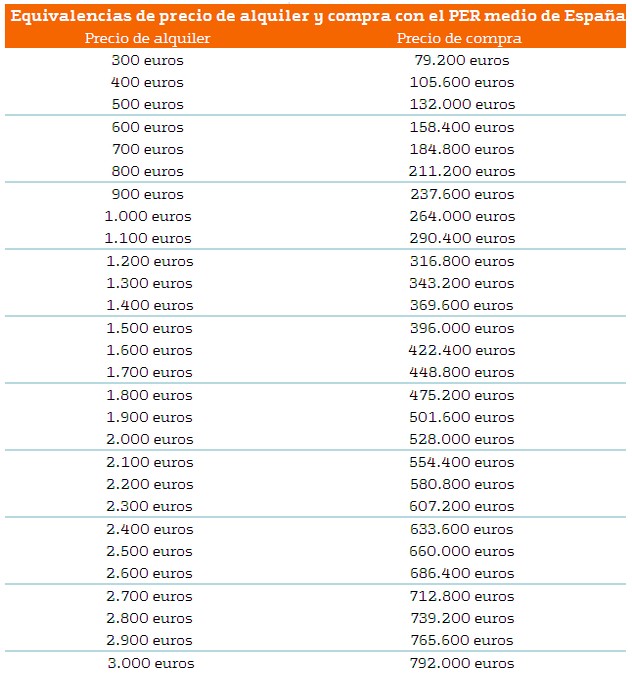 Equivalencias de precio de alquiler y compra con el PER medio de España

| Precio de alquiler | Precio de compra |
|---|---|
| 300 euros | 79.200 euros |
| 400 euros | 105.600 euros |
| 500 euros | 132.000 euros |
| 600 euros | 158.400 euros |
| 700 euros | 184.800 euros |
| 800 euros | 211.200 euros |
| 900 euros | 237.600 euros |
| 1.000 euros | 264.000 euros |
| 1.100 euros | 290.400 euros |
| 1.200 euros | 316.800 euros |
| 1.300 euros | 343.200 euros |
| 1.400 euros | 369.600 euros |
| 1.500 euros | 396.000 euros |
| 1.600 euros | 422.400 euros |
| 1.700 euros | 448.800 euros |
| 1.800 euros | 475.200 euros |
| 1.900 euros | 501.600 euros |
| 2.000 euros | 528.000 euros |
| 2.100 euros | 554.400 euros |
| 2.200 euros | 580.800 euros |
| 2.300 euros | 607.200 euros |
| 2.400 euros | 633.600 euros |
| 2.500 euros | 660.000 euros |
| 2.600 euros | 686.400 euros |
| 2.700 euros | 712.800 euros |
| 2.800 euros | 739.200 euros |
| 2.900 euros | 765.600 euros |
| 3.000 euros | 792.000 euros |